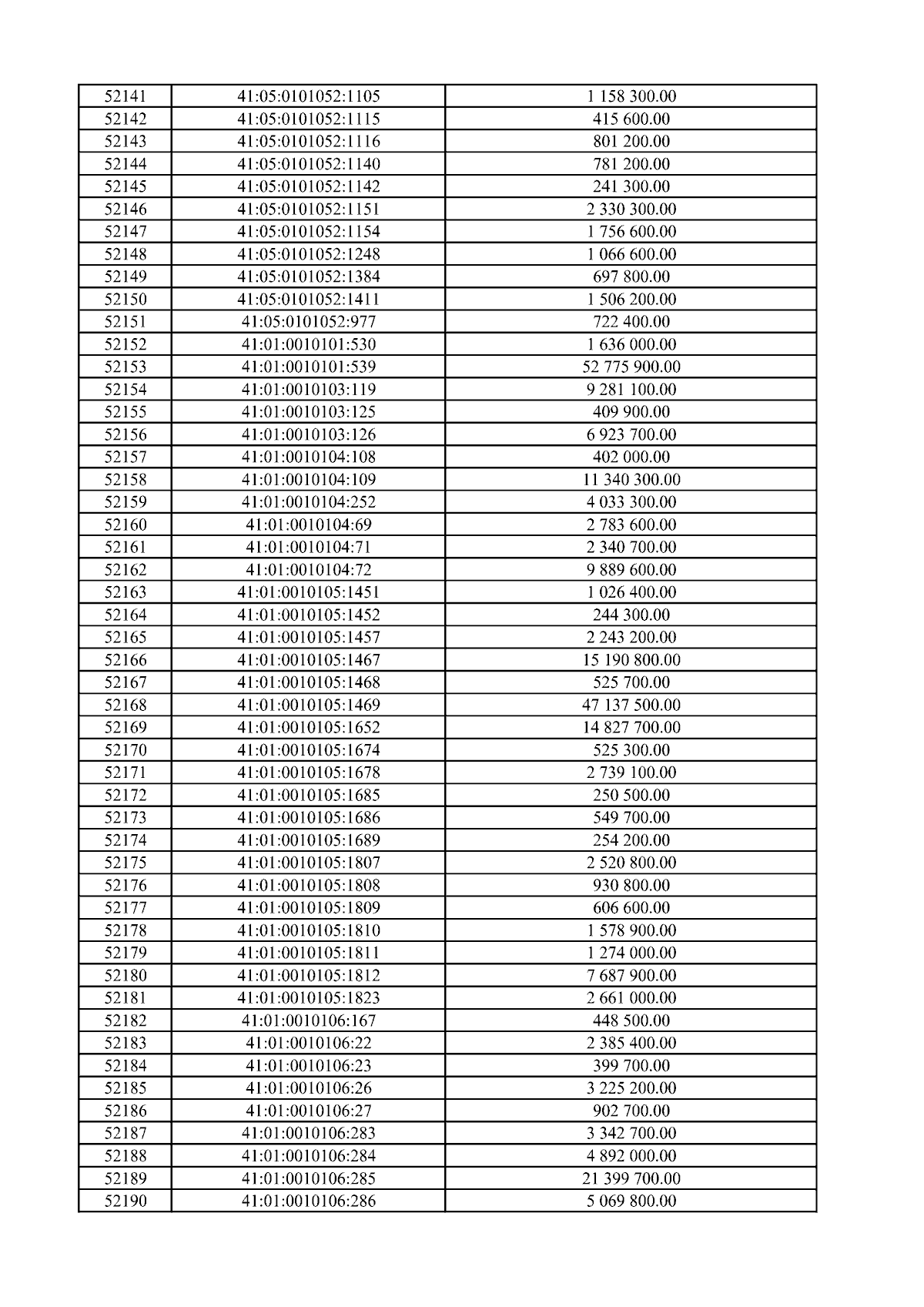 | 52141 | 41:05:0101052:1105 | 1 158 300.00 |
|---|---|---|
| 52142 | 41:05:0101052:1115 | 415 600.00 |
| 52143 | 41:05:0101052:1116 | 801 200.00 |
| 52144 | 41:05:0101052:1140 | 781 200.00 |
| 52145 | 41:05:0101052:1142 | 241 300.00 |
| 52146 | 41:05:0101052:1151 | 2 330 300.00 |
| 52147 | 41:05:0101052:1154 | 1 756 600.00 |
| 52148 | 41:05:0101052:1248 | 1 066 600.00 |
| 52149 | 41:05:0101052:1384 | 697 800.00 |
| 52150 | 41:05:0101052:1411 | 1 506 200.00 |
| 52151 | 41:05:0101052:977 | 722 400.00 |
| 52152 | 41:01:0010101:530 | 1 636 000.00 |
| 52153 | 41:01:0010101:539 | 52 775 900.00 |
| 52154 | 41:01:0010103:119 | 9 281 100.00 |
| 52155 | 41:01:0010103:125 | 409 900.00 |
| 52156 | 41:01:0010103:126 | 6 923 700.00 |
| 52157 | 41:01:0010104:108 | 402 000.00 |
| 52158 | 41:01:0010104:109 | 11 340 300.00 |
| 52159 | 41:01:0010104:252 | 4 033 300.00 |
| 52160 | 41:01:0010104:69 | 2 783 600.00 |
| 52161 | 41:01:0010104:71 | 2 340 700.00 |
| 52162 | 41:01:0010104:72 | 9 889 600.00 |
| 52163 | 41:01:0010105:1451 | 1 026 400.00 |
| 52164 | 41:01:0010105:1452 | 244 300.00 |
| 52165 | 41:01:0010105:1457 | 2 243 200.00 |
| 52166 | 41:01:0010105:1467 | 15 190 800.00 |
| 52167 | 41:01:0010105:1468 | 525 700.00 |
| 52168 | 41:01:0010105:1469 | 47 137 500.00 |
| 52169 | 41:01:0010105:1652 | 14 827 700.00 |
| 52170 | 41:01:0010105:1674 | 525 300.00 |
| 52171 | 41:01:0010105:1678 | 2 739 100.00 |
| 52172 | 41:01:0010105:1685 | 250 500.00 |
| 52173 | 41:01:0010105:1686 | 549 700.00 |
| 52174 | 41:01:0010105:1689 | 254 200.00 |
| 52175 | 41:01:0010105:1807 | 2 520 800.00 |
| 52176 | 41:01:0010105:1808 | 930 800.00 |
| 52177 | 41:01:0010105:1809 | 606 600.00 |
| 52178 | 41:01:0010105:1810 | 1 578 900.00 |
| 52179 | 41:01:0010105:1811 | 1 274 000.00 |
| 52180 | 41:01:0010105:1812 | 7 687 900.00 |
| 52181 | 41:01:0010105:1823 | 2 661 000.00 |
| 52182 | 41:01:0010106:167 | 448 500.00 |
| 52183 | 41:01:0010106:22 | 2 385 400.00 |
| 52184 | 41:01:0010106:23 | 399 700.00 |
| 52185 | 41:01:0010106:26 | 3 225 200.00 |
| 52186 | 41:01:0010106:27 | 902 700.00 |
| 52187 | 41:01:0010106:283 | 3 342 700.00 |
| 52188 | 41:01:0010106:284 | 4 892 000.00 |
| 52189 | 41:01:0010106:285 | 21 399 700.00 |
| 52190 | 41:01:0010106:286 | 5 069 800.00 |